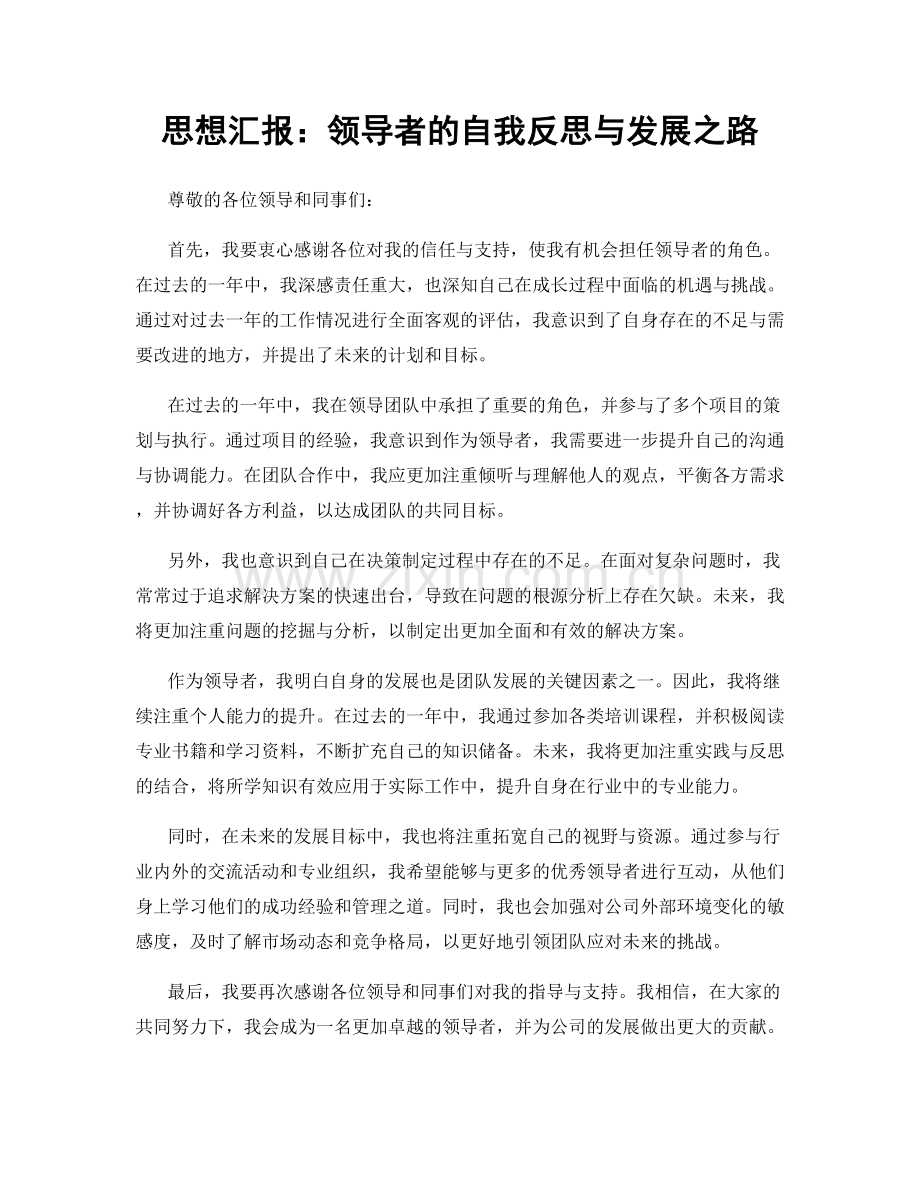 思想汇报：领导者的自我反思与发展之路

尊敬的各位领导和同事们：

首先，我要衷心感谢各位对我的信任与支持，使我有机会担任领导者的角色。在过去的一年中，我深感责任重大，也深知自己在成长过程中面临的机遇与挑战。通过对过去一年的工作情况进行全面客观的评估，我意识到了自身存在的不足与需要改进的地方，并提出了未来的计划和目标。

在过去的一年中，我在领导团队中承担了重要的角色，并参与了多个项目的策划与执行。通过项目的经验，我意识到作为领导者，我需要进一步提升自己的沟通与协调能力。在团队合作中，我应更加注重倾听与理解他人的观点，平衡各方需求，并协调好各方利益，以达成团队的共同目标。

另外，我也意识到自己在决策制定过程中存在的不足。在面对复杂问题时，我常常过于追求解决方案的快速出台，导致在问题的根源分析上存在欠缺。未来，我将更加注重问题的挖掘与分析，以制定出更加全面和有效的解决方案。

作为领导者，我明白自身的发展也是团队发展的关键因素之一。因此，我将继续注重个人能力的提升。在过去的一年中，我通过参加各类培训课程，并积极阅读专业书籍和学习资料，不断扩充自己的知识储备。未来，我将更加注重实践与反思的结合，将所学知识有效应用于实际工作中，提升自身在行业中的专业能力。

同时，在未来的发展目标中，我也将注重拓宽自己的视野与资源。通过参与行业内外的交流活动和专业组织，我希望能够与更多的优秀领导者进行互动，从他们身上学习他们的成功经验和管理之道。同时，我也会加强对公司外部环境变化的敏感度，及时了解市场动态和竞争格局，以更好地引领团队应对未来的挑战。

最后，我要再次感谢各位领导和同事们对我的指导与支持。我相信，在大家的共同努力下，我会成为一名更加卓越的领导者，并为公司的发展做出更大的贡献。

www.zixin.com.cn